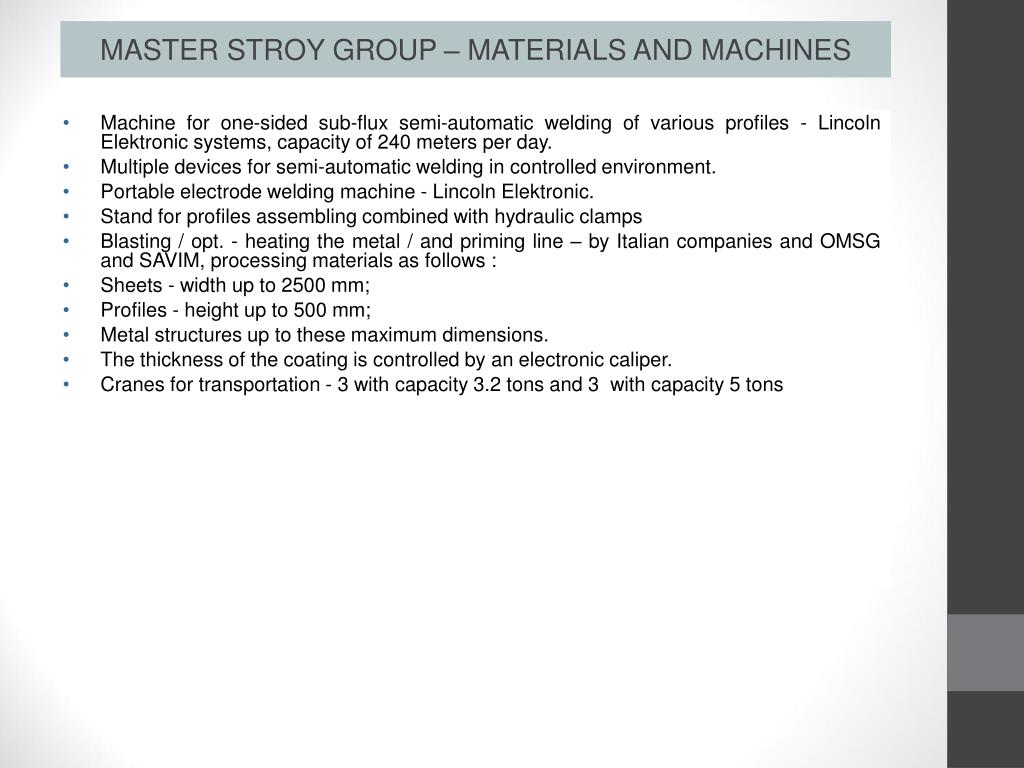 MASTER STROY GROUP – MATERIALS AND MACHINES

• Machine for one-sided sub-flux semi-automatic welding of various profiles - Lincoln Elektronic systems, capacity of 240 meters per day.
• Multiple devices for semi-automatic welding in controlled environment.
• Portable electrode welding machine - Lincoln Elektronic.
• Stand for profiles assembling combined with hydraulic clamps
• Blasting / opt. - heating the metal / and priming line – by Italian companies and OMSG and SAVIM, processing materials as follows :
• Sheets - width up to 2500 mm;
• Profiles - height up to 500 mm;
• Metal structures up to these maximum dimensions.
• The thickness of the coating is controlled by an electronic caliper.
• Cranes for transportation - 3 with capacity 3.2 tons and 3 with capacity 5 tons